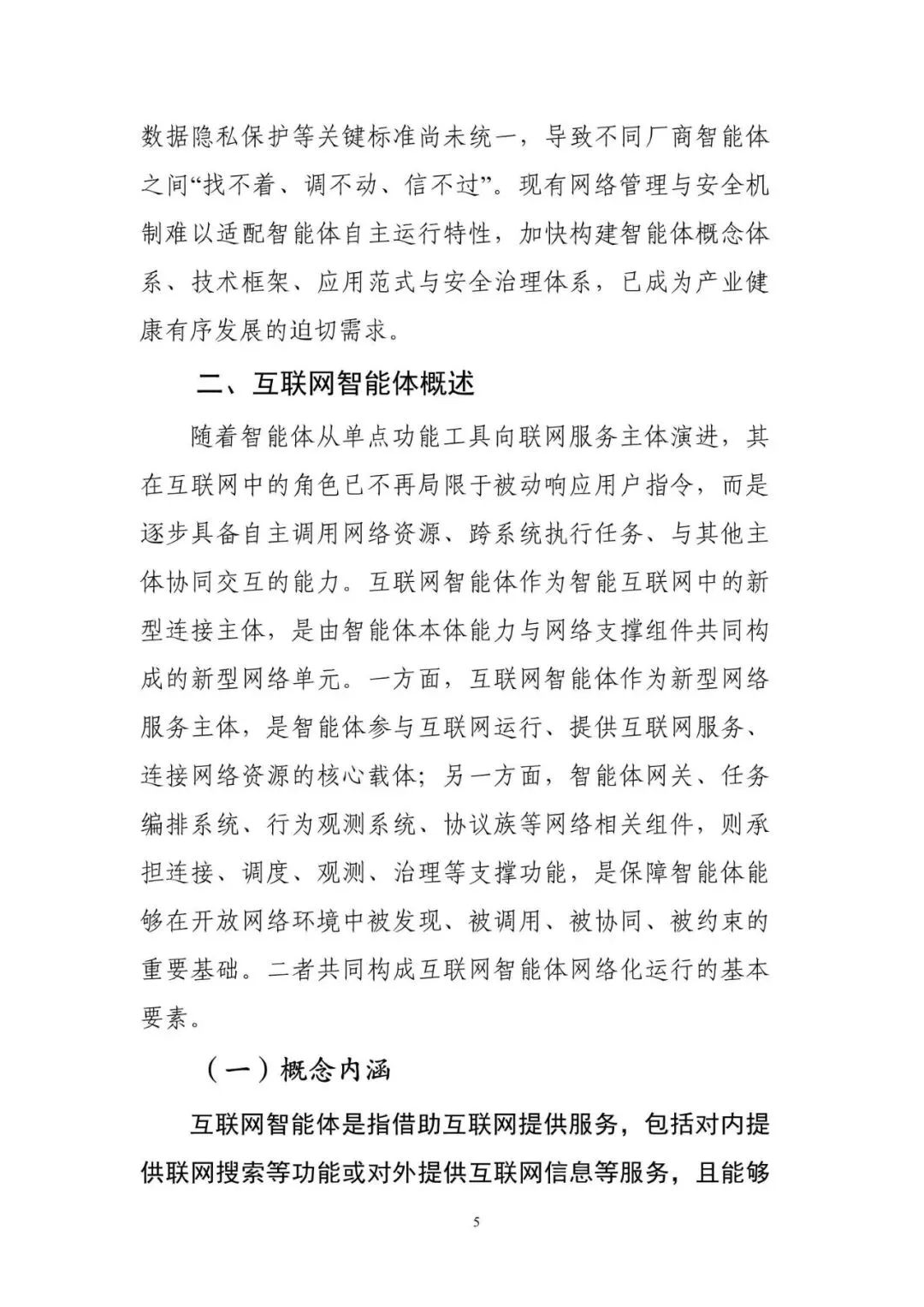 数据隐私保护等关键标准尚未统一，导致不同厂商智能体之间“找不着、调不动、信不过”。现有网络管理与安全机制难以适配智能体自主运行特性，加快构建智能体概念体系、技术框架、应用范式与安全治理体系，已成为产业健康有序发展的迫切需求。

二、互联网智能体概述

随着智能体从单点功能工具向联网服务主体演进，其在互联网中的角色已不再局限于被动响应用户指令，而是逐步具备自主调用网络资源、跨系统执行任务、与其他主体协同交互的能力。互联网智能体作为智能互联网中的新型连接主体，是由智能体本体能力与网络支撑组件共同构成的新型网络单元。一方面，互联网智能体作为新型网络服务主体，是智能体参与互联网运行、提供互联网服务、连接网络资源的核心载体；另一方面，智能体网关、任务编排系统、行为观测系统、协议族等网络相关组件，则承担连接、调度、观测、治理等支撑功能，是保障智能体能够在开放网络环境中被发现、被调用、被协同、被约束的重要基础。二者共同构成互联网智能体网络化运行的基本要素。

（一）概念内涵

互联网智能体是指借助互联网提供服务，包括对内提供联网搜索等功能或对外提供互联网信息等服务，且能够

5